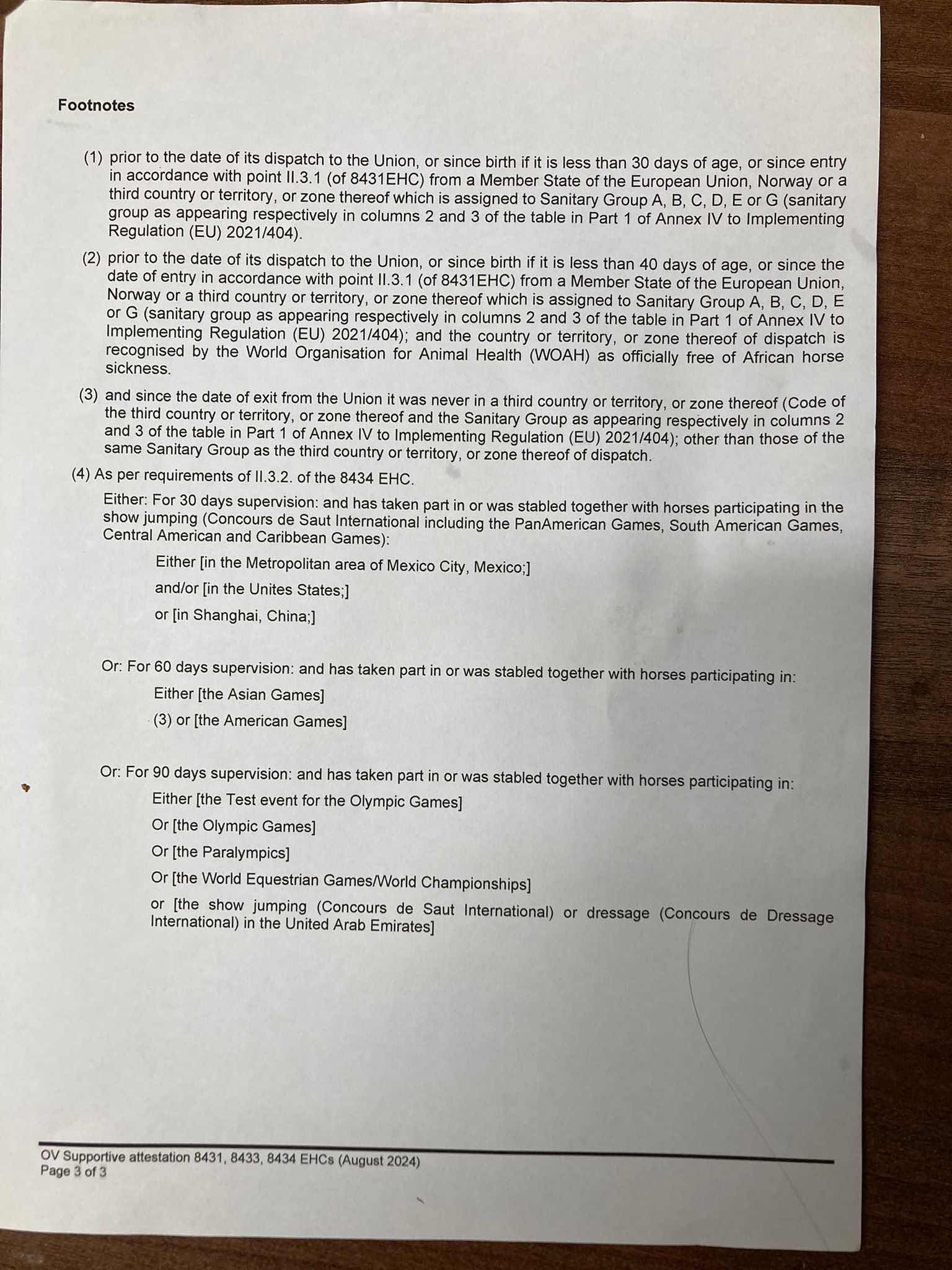 Footnotes

(1) prior to the date of its dispatch to the Union, or since birth if it is less than 30 days of age, or since entry in accordance with point II.3.1 (of 8431EHC) from a Member State of the European Union, Norway or a third country or territory, or zone thereof which is assigned to Sanitary Group A, B, C, D, E or G (sanitary group as appearing respectively in columns 2 and 3 of the table in Part 1 of Annex IV to Implementing Regulation (EU) 2021/404).

(2) prior to the date of its dispatch to the Union, or since birth if it is less than 40 days of age, or since the date of entry in accordance with point II.3.1 (of 8431EHC) from a Member State of the European Union, Norway or a third country or territory, or zone thereof which is assigned to Sanitary Group A, B, C, D, E or G (sanitary group as appearing respectively in columns 2 and 3 of the table in Part 1 of Annex IV to Implementing Regulation (EU) 2021/404); and the country or territory, or zone thereof of dispatch is recognised by the World Organisation for Animal Health (WOAH) as officially free of African horse sickness.

(3) and since the date of exit from the Union it was never in a third country or territory, or zone thereof (Code of the third country or territory, or zone thereof and the Sanitary Group as appearing respectively in columns 2 and 3 of the table in Part 1 of Annex IV to Implementing Regulation (EU) 2021/404); other than those of the same Sanitary Group as the third country or territory, or zone thereof of dispatch.

(4) As per requirements of II.3.2. of the 8434 EHC.

Either: For 30 days supervision: and has taken part in or was stabled together with horses participating in the show jumping (Concours de Saut International including the PanAmerican Games, South American Games, Central American and Caribbean Games):

Either [in the Metropolitan area of Mexico City, Mexico;]

and/or [in the Unites States;]

or [in Shanghai, China;]

Or: For 60 days supervision: and has taken part in or was stabled together with horses participating in:

Either [the Asian Games]

(3) or [the American Games]

Or: For 90 days supervision: and has taken part in or was stabled together with horses participating in:

Either [the Test event for the Olympic Games]

Or [the Olympic Games]

Or [the Paralympics]

Or [the World Equestrian Games/World Championships]

or [the show jumping (Concours de Saut International) or dressage (Concours de Dressage International) in the United Arab Emirates]

OV Supportive attestation 8431, 8433, 8434 EHCs (August 2024)
Page 3 of 3